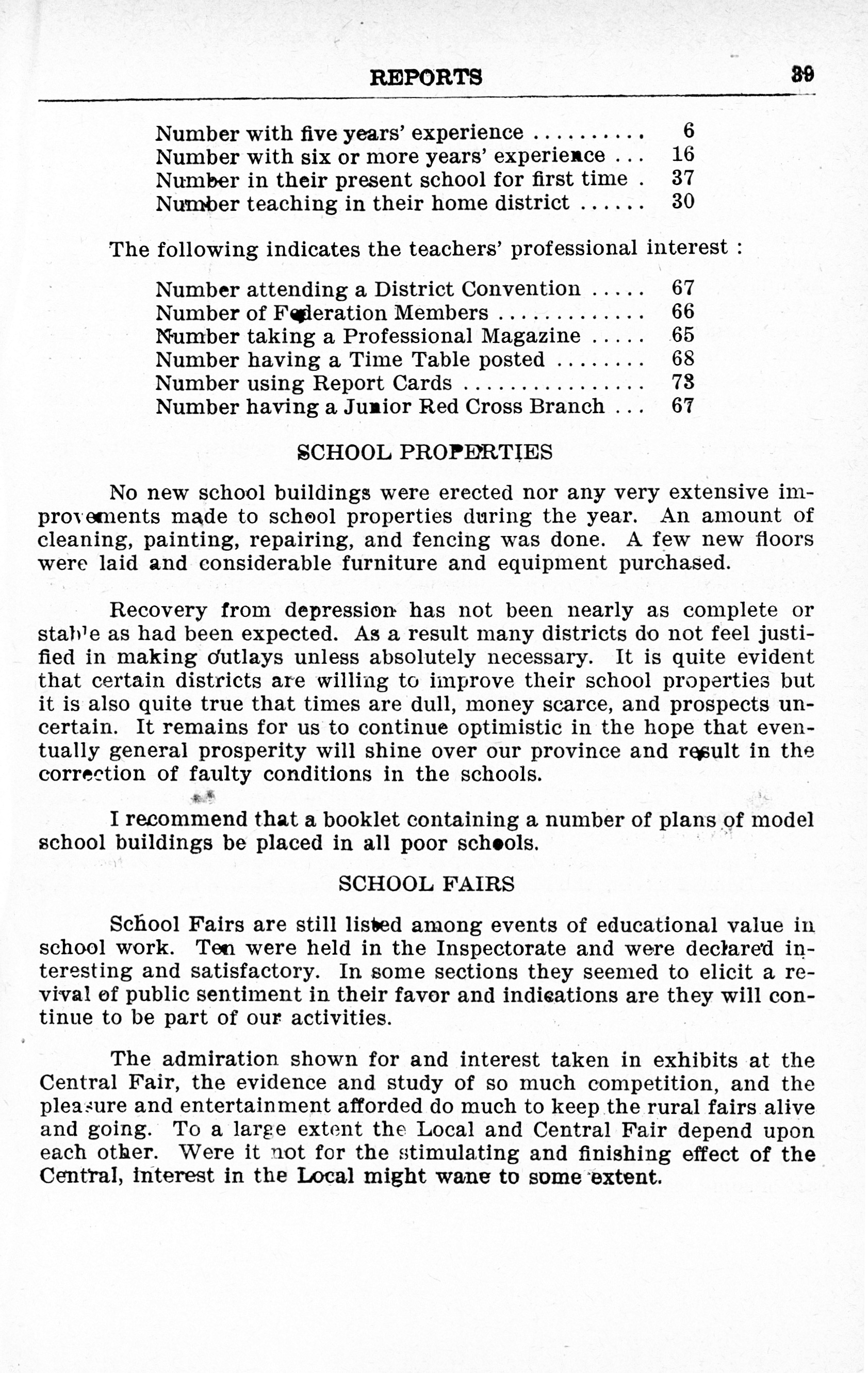 REPORTS 39

Number with five years' experience .......... 6
Number with six or more years' experience ... 16
Number in their present school for first time . 37
Number teaching in their home district ...... 30

The following indicates the teachers' professional interest :

Number attending a District Convention ..... 67
Number of Federation Members ............. 66
Number taking a Professional Magazine ..... 65
Number having a Time Table posted ........ 68
Number using Report Cards ................ 73
Number having a Junior Red Cross Branch ... 67

SCHOOL PROPERTIES

No new school buildings were erected nor any very extensive improvements made to school properties during the year. An amount of cleaning, painting, repairing, and fencing was done. A few new floors were laid and considerable furniture and equipment purchased.

Recovery from depression has not been nearly as complete or stable as had been expected. As a result many districts do not feel justified in making outlays unless absolutely necessary. It is quite evident that certain districts are willing to improve their school properties but it is also quite true that times are dull, money scarce, and prospects uncertain. It remains for us to continue optimistic in the hope that eventually general prosperity will shine over our province and result in the correction of faulty conditions in the schools.

I recommend that a booklet containing a number of plans of model school buildings be placed in all poor schools.

SCHOOL FAIRS

School Fairs are still listed among events of educational value in school work. Ten were held in the Inspectorate and were declared interesting and satisfactory. In some sections they seemed to elicit a revival of public sentiment in their favor and indications are they will continue to be part of our activities.

The admiration shown for and interest taken in exhibits at the Central Fair, the evidence and study of so much competition, and the pleasure and entertainment afforded do much to keep the rural fairs alive and going. To a large extent the Local and Central Fair depend upon each other. Were it not for the stimulating and finishing effect of the Central, interest in the Local might wane to some extent.